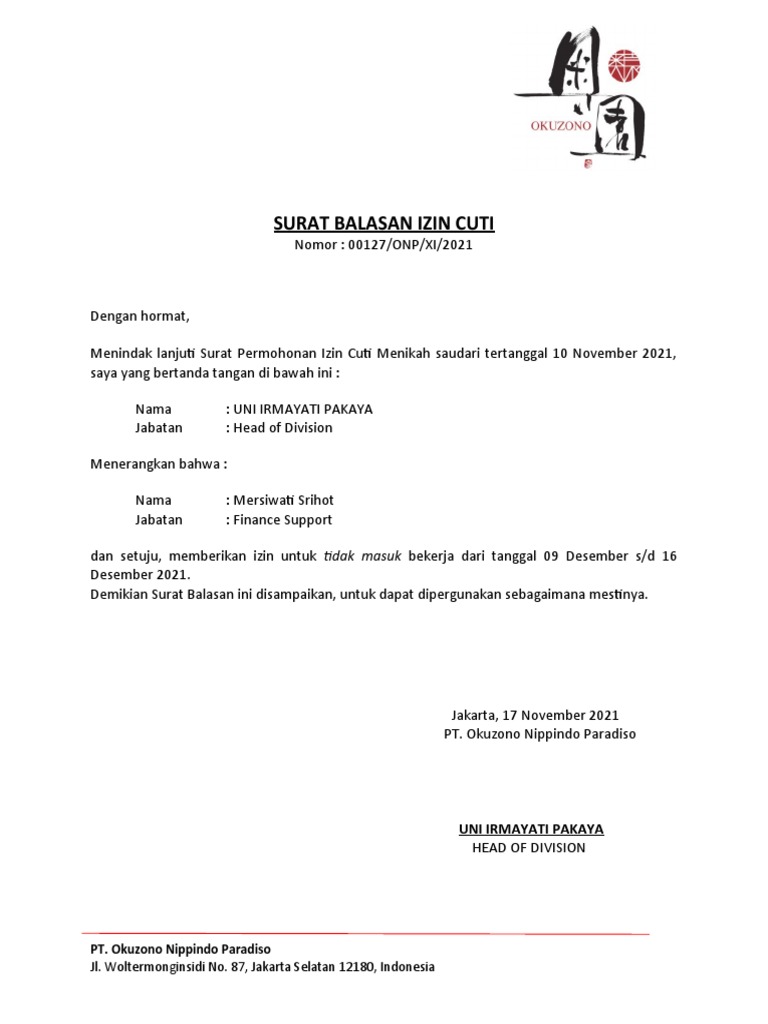 OKUZONO

SURAT BALASAN IZIN CUTI
Nomor : 00127/ONP/XI/2021

Dengan hormat,

Menindak lanjuti Surat Permohonan Izin Cuti Menikah saudari tertanggal 10 November 2021, saya yang bertanda tangan di bawah ini :

Nama : UNI IRMAYATI PAKAYA
Jabatan : Head of Division

Menerangkan bahwa :

Nama : Mersiwati Srihot
Jabatan : Finance Support

dan setuju, memberikan izin untuk tidak masuk bekerja dari tanggal 09 Desember s/d 16 Desember 2021.
Demikian Surat Balasan ini disampaikan, untuk dapat dipergunakan sebagaimana mestinya.

Jakarta, 17 November 2021
PT. Okuzono Nippindo Paradiso

UNI IRMAYATI PAKAYA
HEAD OF DIVISION

PT. Okuzono Nippindo Paradiso
Jl. Woltermonginsidi No. 87, Jakarta Selatan 12180, Indonesia